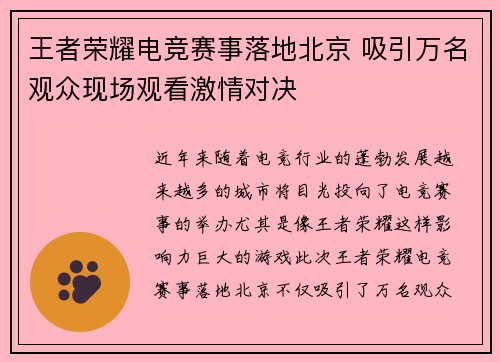 王者荣耀电竞赛事落地北京 吸引万名观众现场观看激情对决

近年来随着电竞行业的蓬勃发展越来越多的城市将目光投向了电竞赛事的举办尤其是像王者荣耀这样影响力巨大的游戏此次王者荣耀电竞赛事落地北京不仅吸引了万名观众